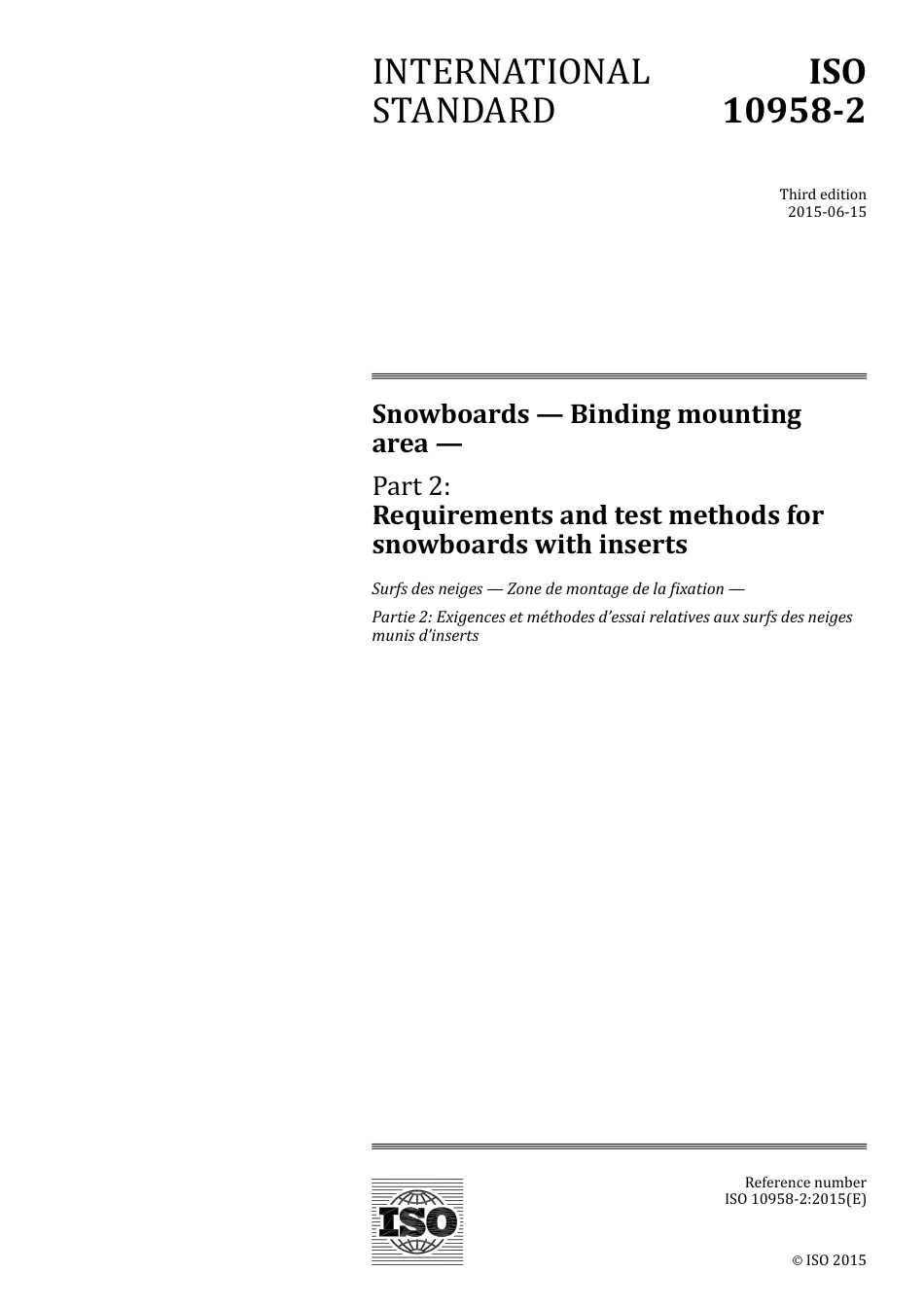 INTERNATIONAL STANDARD

ISO 10958-2

Third edition
2015-06-15

Snowboards — Binding mounting area —

Part 2:
Requirements and test methods for snowboards with inserts

Surfs des neiges — Zone de montage de la fixation —

Partie 2: Exigences et méthodes d'essai relatives aux surfs des neiges munis d'inserts

ISO

Reference number
ISO 10958-2:2015(E)

© ISO 2015